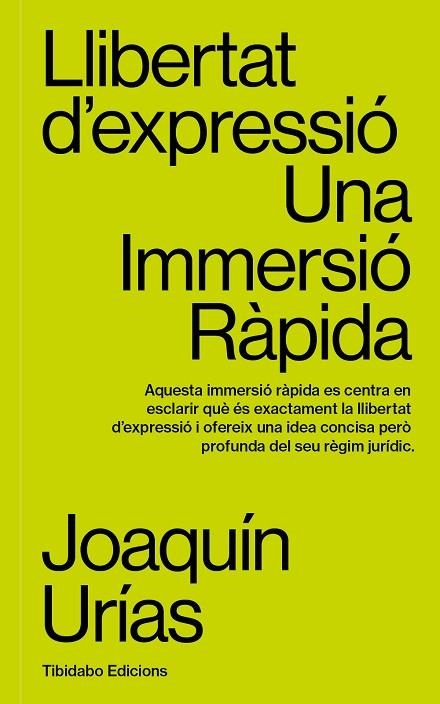 Llibertat d'expressió
Una Immersió Ràpida

Aquesta immersió ràpida es centra en esclarir què és exactament la llibertat d'expressió i ofereix una idea concisa però profunda del seu règim jurídic.

Joaquín Urías

Tibidabo Edicions